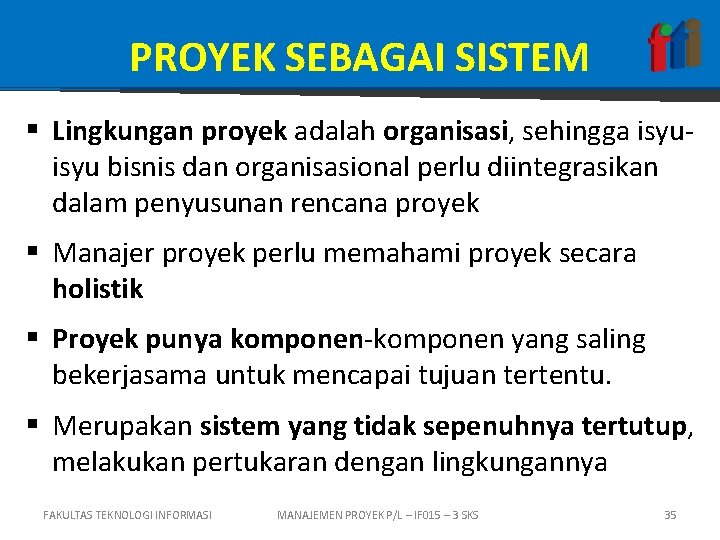 PROYEK SEBAGAI SISTEM

fti

▪ Lingkungan proyek adalah organisasi, sehingga isyu-isyu bisnis dan organisasional perlu diintegrasikan dalam penyusunan rencana proyek

▪ Manajer proyek perlu memahami proyek secara holistik

▪ Proyek punya komponen-komponen yang saling bekerjasama untuk mencapai tujuan tertentu.

▪ Merupakan sistem yang tidak sepenuhnya tertutup, melakukan pertukaran dengan lingkungannya

FAKULTAS TEKNOLOGI INFORMASI MANAJEMEN PROYEK P/L – IF015 – 3 SKS 35